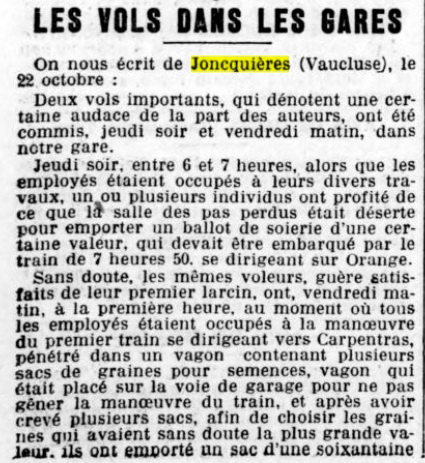 LES VOLS DANS LES GARES

On nous écrit de Joncquières (Vaucluse), le 22 octobre :

Deux vols importants, qui dénotent une certaine audace de la part des auteurs, ont été commis, jeudi soir et vendredi matin, dans notre gare.

Jeudi soir, entre 6 et 7 heures, alors que les employés étaient occupés à leurs divers travaux, un ou plusieurs individus ont profité de ce que la salle des pas perdus était déserte pour emporter un ballot de soierie d'une certaine valeur, qui devait être embarqué par le train de 7 heures 50, se dirigeant sur Orange.

Sans doute, les mêmes voleurs, guère satisfaits de leur premier larcin, ont, vendredi matin, à la première heure, au moment où tous les employés étaient occupés à la manœuvre du premier train se dirigeant vers Carpentras, pénétré dans un vagon contenant plusieurs sacs de graines pour semences, vagon qui était placé sur la voie de garage pour ne pas gêner la manœuvre du train, et après avoir crevé plusieurs sacs, afin de choisir les graines qui avaient sans doute la plus grande valeur, ils ont emporté un sac d'une soixantaine